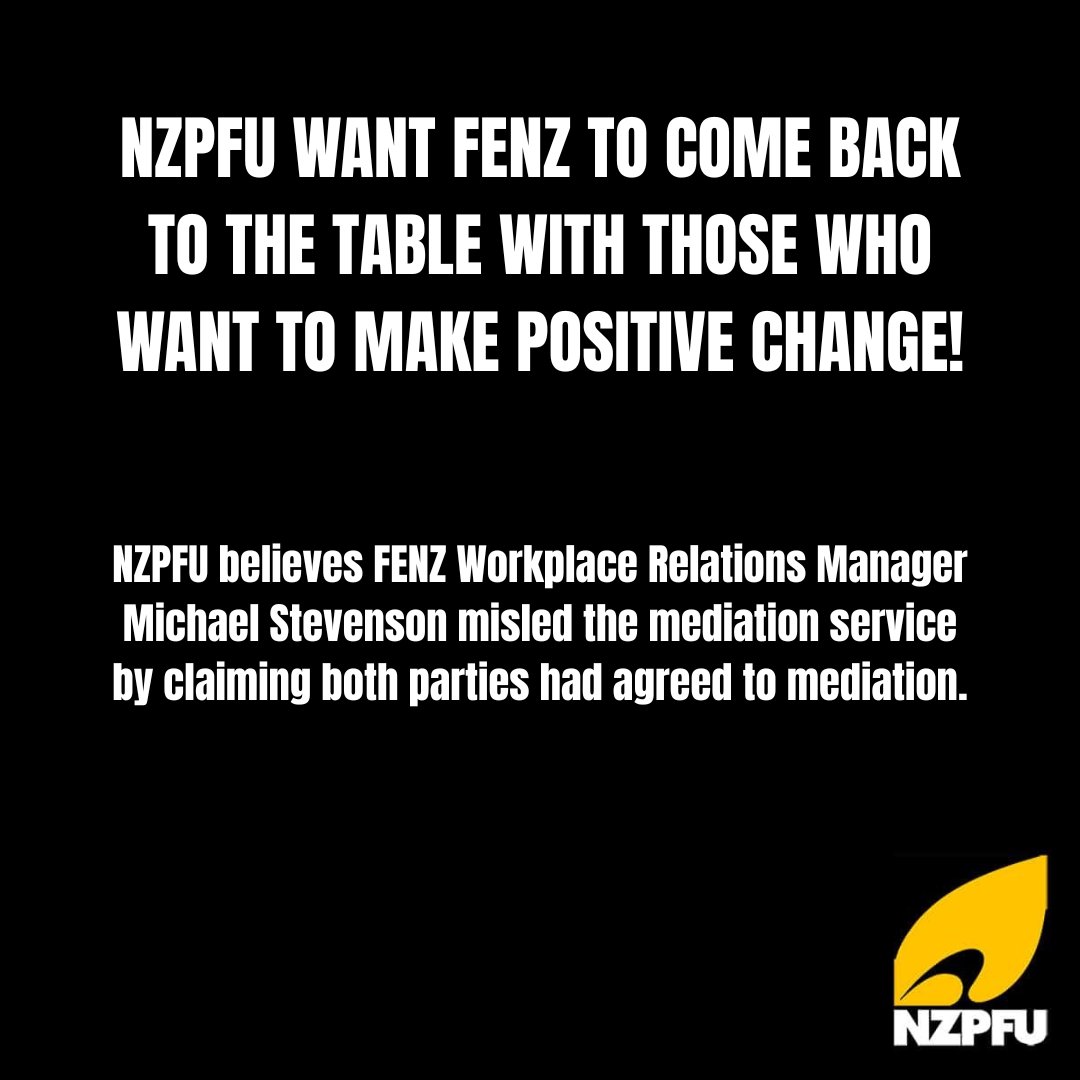 NZPFU WANT FENZ TO COME BACK TO THE TABLE WITH THOSE WHO WANT TO MAKE POSITIVE CHANGE!

NZPFU believes FENZ Workplace Relations Manager Michael Stevenson misled the mediation service by claiming both parties had agreed to mediation.

NZPFU